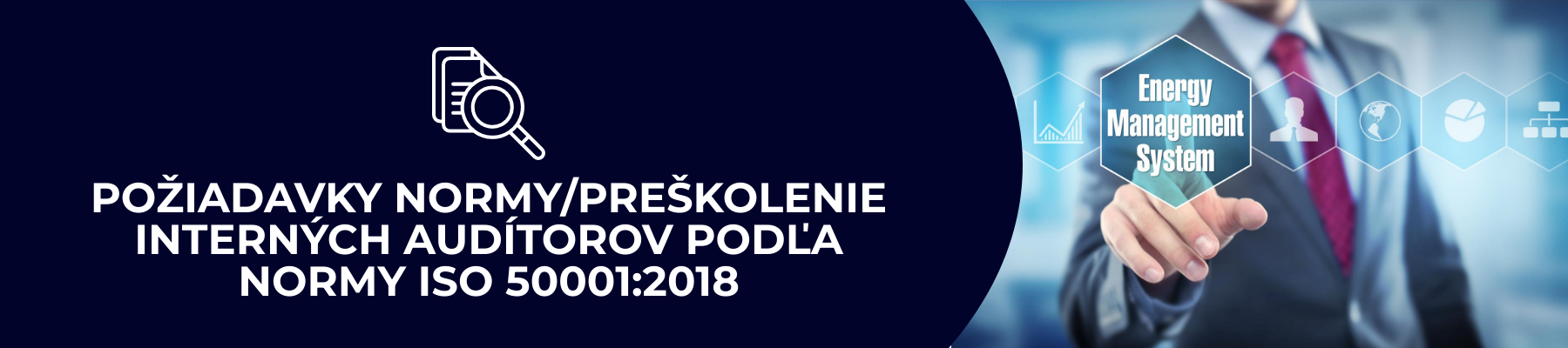 POŽIADAVKY NORMY/PREŠKOLENIE INTERNÝCH AUDÍTOROV PODĽA NORMY ISO 50001:2018

Energy Management System